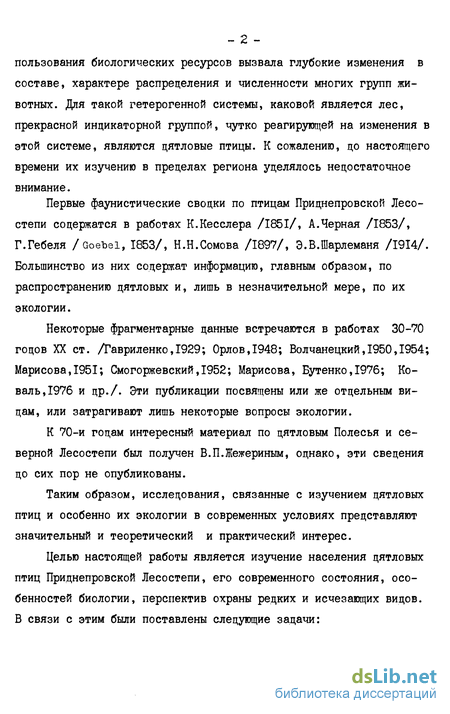 - 2 -

пользования биологических ресурсов вызвала глубокие изменения в составе, характере распределения и численности многих групп животных. Для такой гетерогенной системы, каковой является лес, прекрасной индикаторной группой, чутко реагирующей на изменения в этой системе, являются дятловые птицы. К сожалению, до настоящего времени их изучению в пределах региона уделялось недостаточное внимание.

Первые фаунистические сводки по птицам Приднепровской Лесостепи содержатся в работах К.Кесслера /I85I/, А.Черная /I853/, Г.Гебеля / Goebel, I853/, Н.Н.Сомова /I897/, Э.В.Шарлеманя /I9I4/. Большинство из них содержат информацию, главным образом, по распространению дятловых и, лишь в незначительной мере, по их экологии.

Некоторые фрагментарные данные встречаются в работах 30-70 годов XX ст. /Гавриленко,I929; Орлов,I948; Волчанецкий,I950,I954; Марисова,I95I; Смогоржевский,I952; Марисова, Бутенко,I976; Коваль,I976 и др./. Эти публикации посвящены или же отдельным видам, или затрагивают лишь некоторые вопросы экологии.

К 70-и годам интересный материал по дятловым Полесья и северной Лесостепи был получен В.П.Жежериным, однако, эти сведения до сих пор не опубликованы.

Таким образом, исследования, связанные с изучением дятловых птиц и особенно их экологии в современных условиях представляют значительный и теоретический и практический интерес.

Целью настоящей работы является изучение населения дятловых птиц Приднепровской Лесостепи, его современного состояния, особенностей биологии, перспектив охраны редких и исчезающих видов. В связи с этим были поставлены следующие задачи:

dsLib.net
библиотека диссертаций